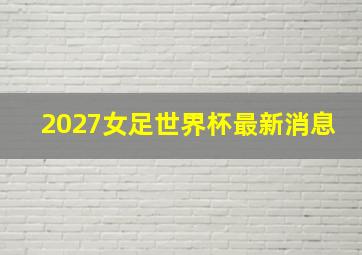 2027女足世界杯最新消息